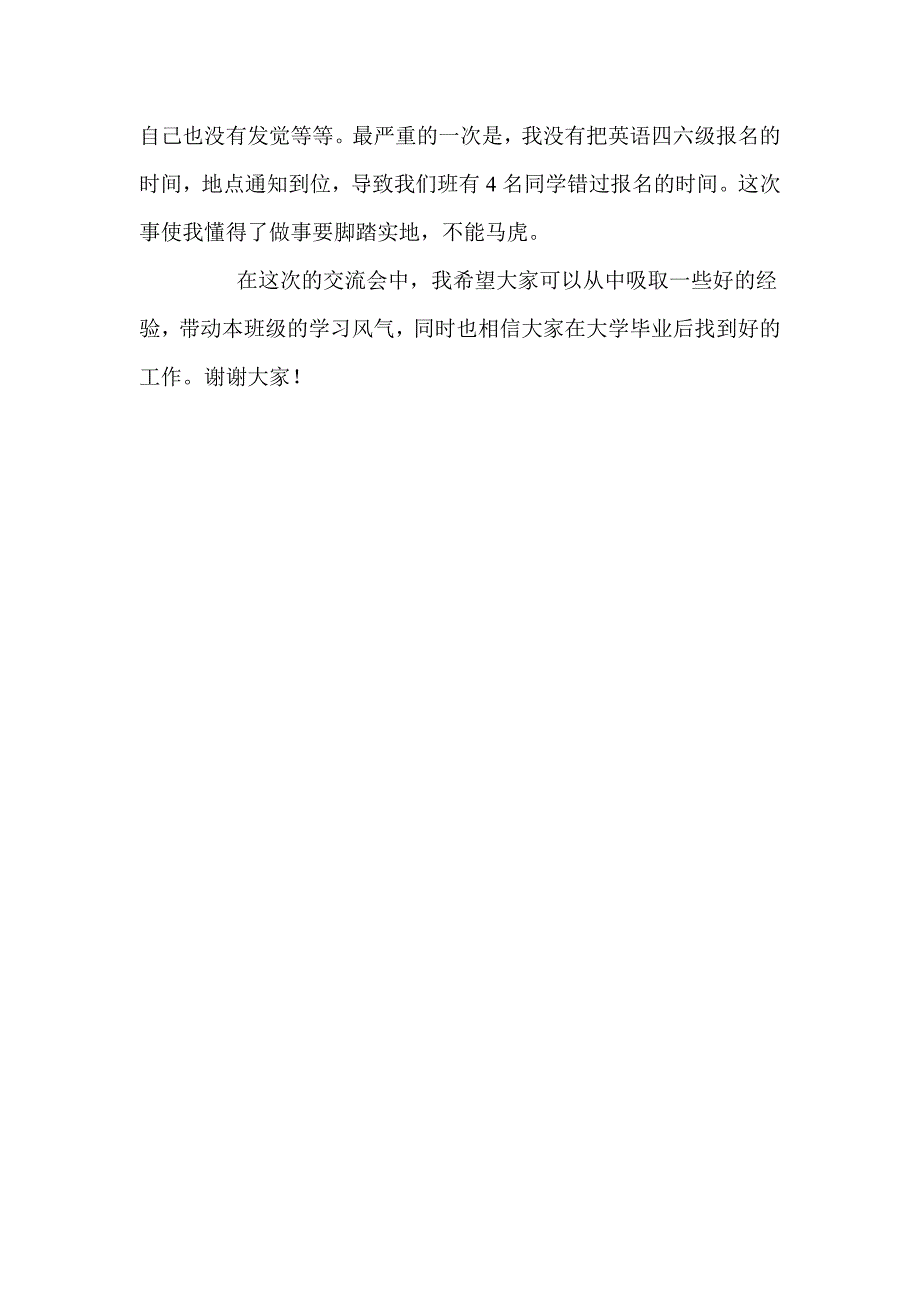 自己也没有发觉等等。最严重的一次是，我没有把英语四六级报名的时间，地点通知到位，导致我们班有 4 名同学错过报名的时间。这次事使我懂得了做事要脚踏实地，不能马虎。

在这次的交流会中，我希望大家可以从中吸取一些好的经验，带动本班级的学习风气，同时也相信大家在大学毕业后找到好的工作。谢谢大家！